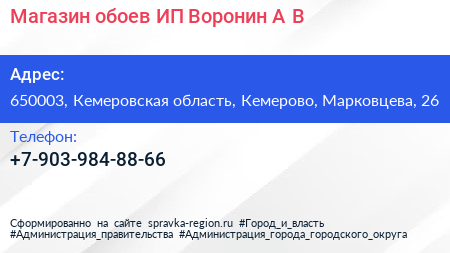 Магазин обоев ИП Воронин А В

Адрес:
650003, Кемеровская область, Кемерово, Марковцева, 26

Телефон:
+7-903-984-88-66

Сформированно на сайте spravka-region.ru #Город_и_власть #Администрация_правительства #Администрация_города_городского_округа